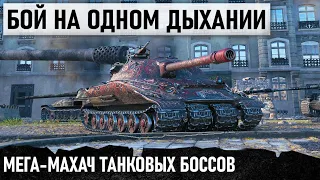 БОЙ НА ОДНОМ ДЫХАНИИ

МЕГА-МАХАЧ ТАНКОВЫХ БОССОВ